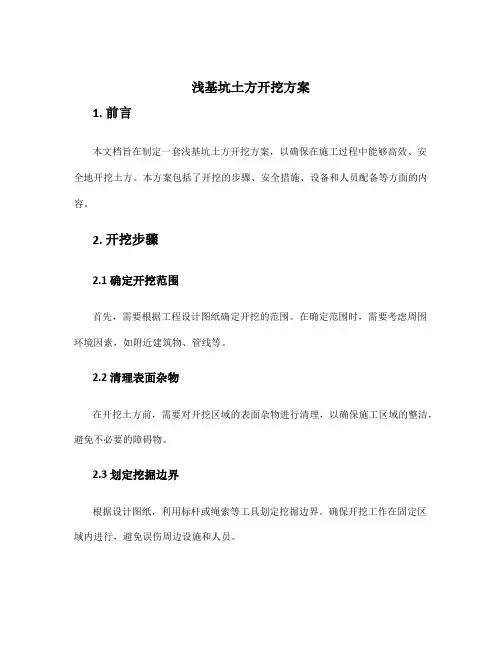 浅基坑土方开挖方案

1. 前言

本文档旨在制定一套浅基坑土方开挖方案，以确保在施工过程中能够高效、安全地开挖土方。本方案包括了开挖的步骤、安全措施、设备和人员配备等方面的内容。

2. 开挖步骤

2.1 确定开挖范围

首先，需要根据工程设计图纸确定开挖的范围。在确定范围时，需要考虑周围环境因素，如附近建筑物、管线等。

2.2 清理表面杂物

在开挖土方前，需要对开挖区域的表面杂物进行清理，以确保施工区域的整洁，避免不必要的障碍物。

2.3 划定挖掘边界

根据设计图纸，利用标杆或绳索等工具划定挖掘边界。确保开挖工作在固定区域内进行，避免误伤周边设施和人员。